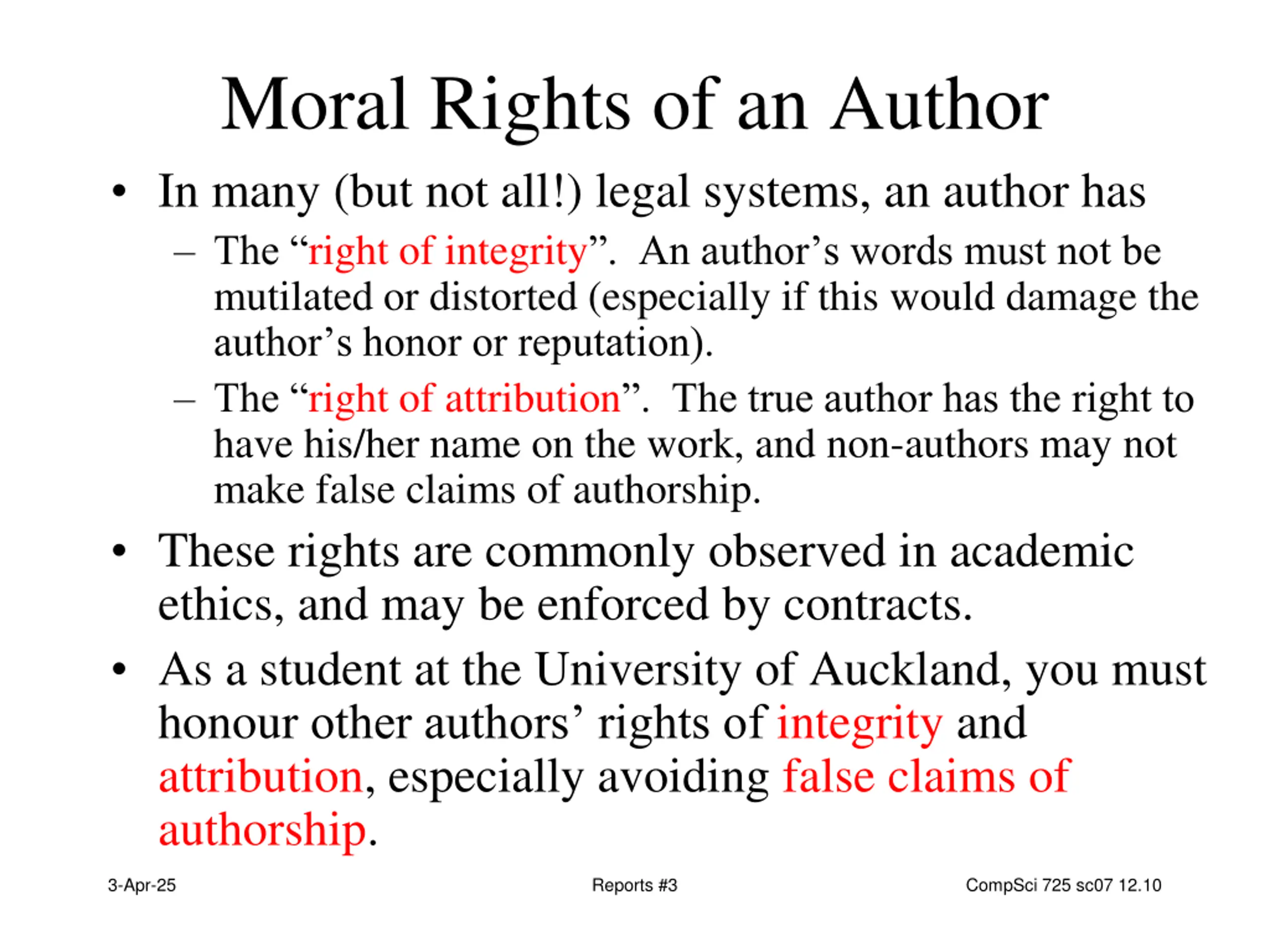 Moral Rights of an Author

• In many (but not all!) legal systems, an author has
  – The “right of integrity”. An author’s words must not be mutilated or distorted (especially if this would damage the author’s honor or reputation).
  – The “right of attribution”. The true author has the right to have his/her name on the work, and non-authors may not make false claims of authorship.
• These rights are commonly observed in academic ethics, and may be enforced by contracts.
• As a student at the University of Auckland, you must honour other authors’ rights of integrity and attribution, especially avoiding false claims of authorship.

3-Apr-25

Reports #3

CompSci 725 sc07 12.10